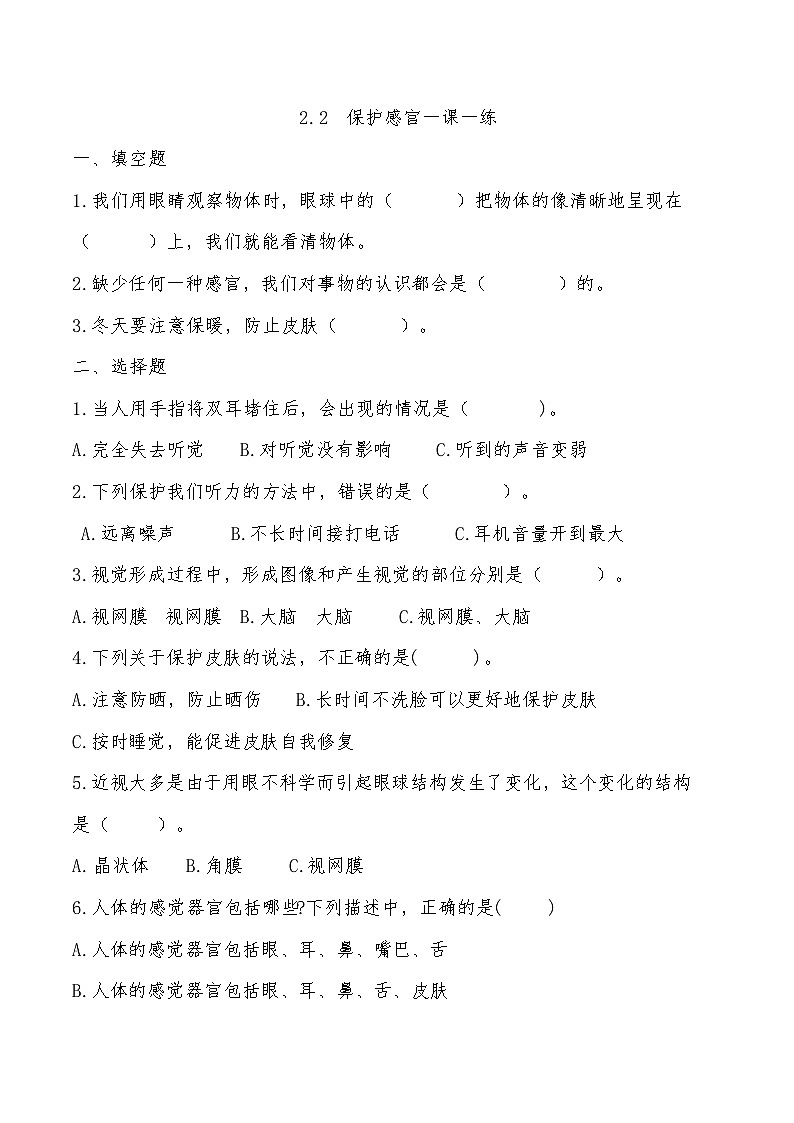 2.2 保护感官一课一练

一、填空题

1.我们用眼睛观察物体时，眼球中的（　　　）把物体的像清晰地呈现在（　　　）上，我们就能看清物体。

2.缺少任何一种感官，我们对事物的认识都会是（　　　　）的。

3.冬天要注意保暖，防止皮肤（　　　）。

二、选择题

1.当人用手指将双耳堵住后，会出现的情况是（　　　　）。

A.完全失去听觉　B.对听觉没有影响　C.听到的声音变弱

2.下列保护我们听力的方法中，错误的是（　　　　）。

A.远离噪声　B.不长时间接打电话　C.耳机音量开到最大

3.视觉形成过程中，形成图像和产生视觉的部位分别是（　　　）。

A.视网膜　视网膜　B.大脑　大脑　C.视网膜、大脑

4.下列关于保护皮肤的说法，不正确的是(　　　)。

A.注意防晒，防止晒伤　B.长时间不洗脸可以更好地保护皮肤

C.按时睡觉，能促进皮肤自我修复

5.近视大多是由于用眼不科学而引起眼球结构发生了变化，这个变化的结构是（　　　）。

A.晶状体　B.角膜　C.视网膜

6.人体的感觉器官包括哪些?下列描述中，正确的是(　　)

A.人体的感觉器官包括眼、耳、鼻、嘴巴、舌

B.人体的感觉器官包括眼、耳、鼻、舌、皮肤